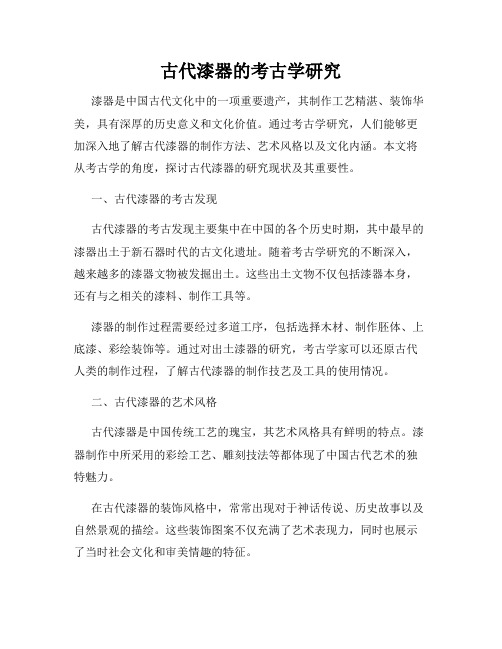 古代漆器的考古学研究

漆器是中国古代文化中的一项重要遗产，其制作工艺精湛、装饰华美，具有深厚的历史意义和文化价值。通过考古学研究，人们能够更加深入地了解古代漆器的制作方法、艺术风格以及文化内涵。本文将从考古学的角度，探讨古代漆器的研究现状及其重要性。

一、古代漆器的考古发现

古代漆器的考古发现主要集中在中国的各个历史时期，其中最早的漆器出土于新石器时代的古文化遗址。随着考古学研究的不断深入，越来越多的漆器文物被发掘出土。这些出土文物不仅包括漆器本身，还有与之相关的漆料、制作工具等。

漆器的制作过程需要经过多道工序，包括选择木材、制作胚体、上底漆、彩绘装饰等。通过对出土漆器的研究，考古学家可以还原古代人类的制作过程，了解古代漆器的制作技艺及工具的使用情况。

二、古代漆器的艺术风格

古代漆器是中国传统工艺的瑰宝，其艺术风格具有鲜明的特点。漆器制作中所采用的彩绘工艺、雕刻技法等都体现了中国古代艺术的独特魅力。

在古代漆器的装饰风格中，常常出现对于神话传说、历史故事以及自然景观的描绘。这些装饰图案不仅充满了艺术表现力，同时也展示了当时社会文化和审美情趣的特征。